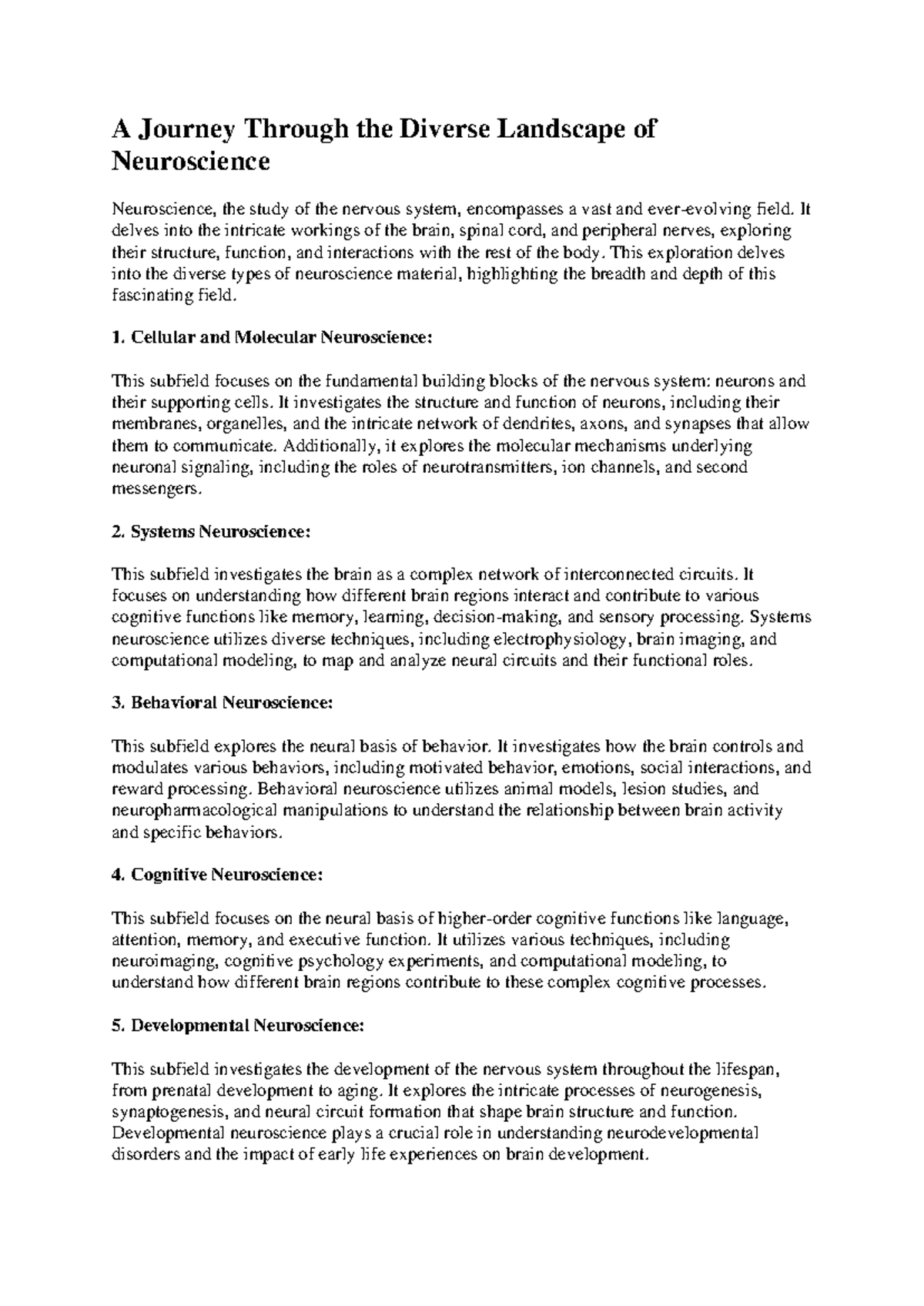 A Journey Through the Diverse Landscape of Neuroscience

Neuroscience, the study of the nervous system, encompasses a vast and ever-evolving field. It delves into the intricate workings of the brain, spinal cord, and peripheral nerves, exploring their structure, function, and interactions with the rest of the body. This exploration delves into the diverse types of neuroscience material, highlighting the breadth and depth of this fascinating field.

1. Cellular and Molecular Neuroscience:

This subfield focuses on the fundamental building blocks of the nervous system: neurons and their supporting cells. It investigates the structure and function of neurons, including their membranes, organelles, and the intricate network of dendrites, axons, and synapses that allow them to communicate. Additionally, it explores the molecular mechanisms underlying neuronal signaling, including the roles of neurotransmitters, ion channels, and second messengers.

2. Systems Neuroscience:

This subfield investigates the brain as a complex network of interconnected circuits. It focuses on understanding how different brain regions interact and contribute to various cognitive functions like memory, learning, decision-making, and sensory processing. Systems neuroscience utilizes diverse techniques, including electrophysiology, brain imaging, and computational modeling, to map and analyze neural circuits and their functional roles.

3. Behavioral Neuroscience:

This subfield explores the neural basis of behavior. It investigates how the brain controls and modulates various behaviors, including motivated behavior, emotions, social interactions, and reward processing. Behavioral neuroscience utilizes animal models, lesion studies, and neuropharmacological manipulations to understand the relationship between brain activity and specific behaviors.

4. Cognitive Neuroscience:

This subfield focuses on the neural basis of higher-order cognitive functions like language, attention, memory, and executive function. It utilizes various techniques, including neuroimaging, cognitive psychology experiments, and computational modeling, to understand how different brain regions contribute to these complex cognitive processes.

5. Developmental Neuroscience:

This subfield investigates the development of the nervous system throughout the lifespan, from prenatal development to aging. It explores the intricate processes of neurogenesis, synaptogenesis, and neural circuit formation that shape brain structure and function. Developmental neuroscience plays a crucial role in understanding neurodevelopmental disorders and the impact of early life experiences on brain development.